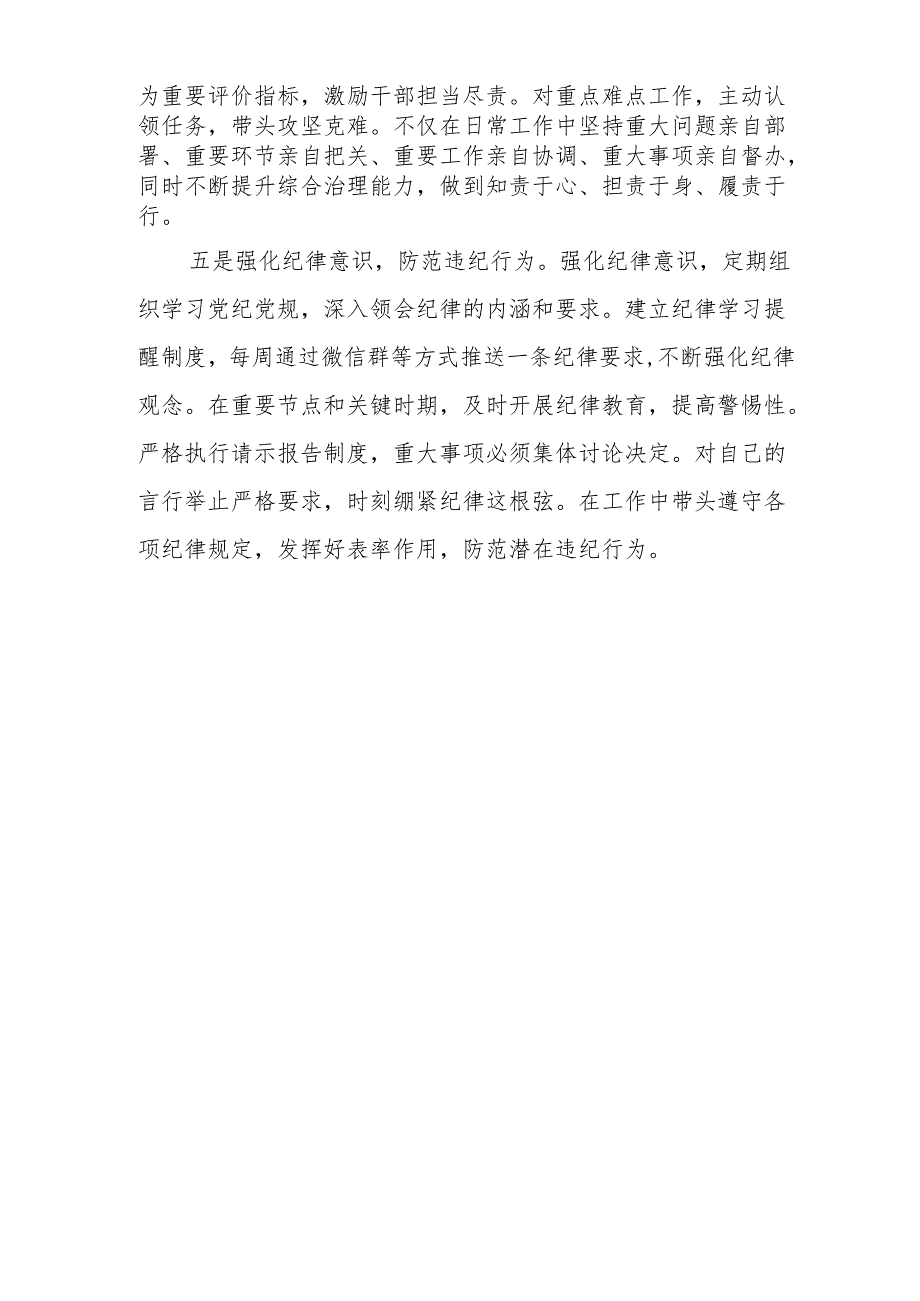 为重要评价指标，激励干部担当尽责。对重点难点工作，主动认领任务，带头攻坚克难。不仅在日常工作中坚持重大问题亲自部署、重要环节亲自把关、重要工作亲自协调、重大事项亲自督办，同时不断提升综合治理能力，做到知责于心、担责于身、履责于行。

五是强化纪律意识，防范违纪行为。强化纪律意识，定期组织学习党纪党规，深入领会纪律的内涵和要求。建立纪律学习提醒制度，每周通过微信群等方式推送一条纪律要求，不断强化纪律观念。在重要节点和关键时期，及时开展纪律教育，提高警惕性。严格执行请示报告制度，重大事项必须集体讨论决定。对自己的言行举止严格要求，时刻绷紧纪律这根弦。在工作中带头遵守各项纪律规定，发挥好表率作用，防范潜在违纪行为。